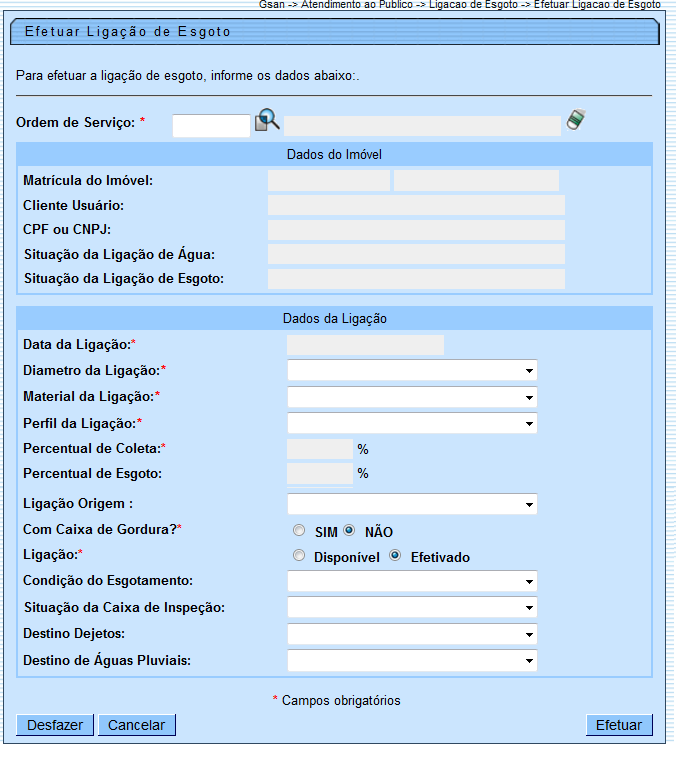 Gsan -> Atendimento ao Publico -> Ligacao de Esgoto -> Efetuar Ligacao de Esgoto

Efetuar Ligação de Esgoto

Para efetuar a ligação de esgoto, informe os dados abaixo:.

Ordem de Serviço: *

Dados do Imóvel

Matrícula do Imóvel:
Cliente Usuário:
CPF ou CNPJ:
Situação da Ligação de Água:
Situação da Ligação de Esgoto:

Dados da Ligação

Data da Ligação:*
Diametro da Ligação:*
Material da Ligação:*
Perfil da Ligação:*
Percentual de Coleta:* %
Percentual de Esgoto: %
Ligação Origem :
Com Caixa de Gordura?* SIM NÃO
Ligação:* Disponível Efetivado
Condição do Esgotamento:
Situação da Caixa de Inspeção:
Destino Dejetos:
Destino de Águas Pluviais:

* Campos obrigatórios

Desfazer Cancelar Efetuar